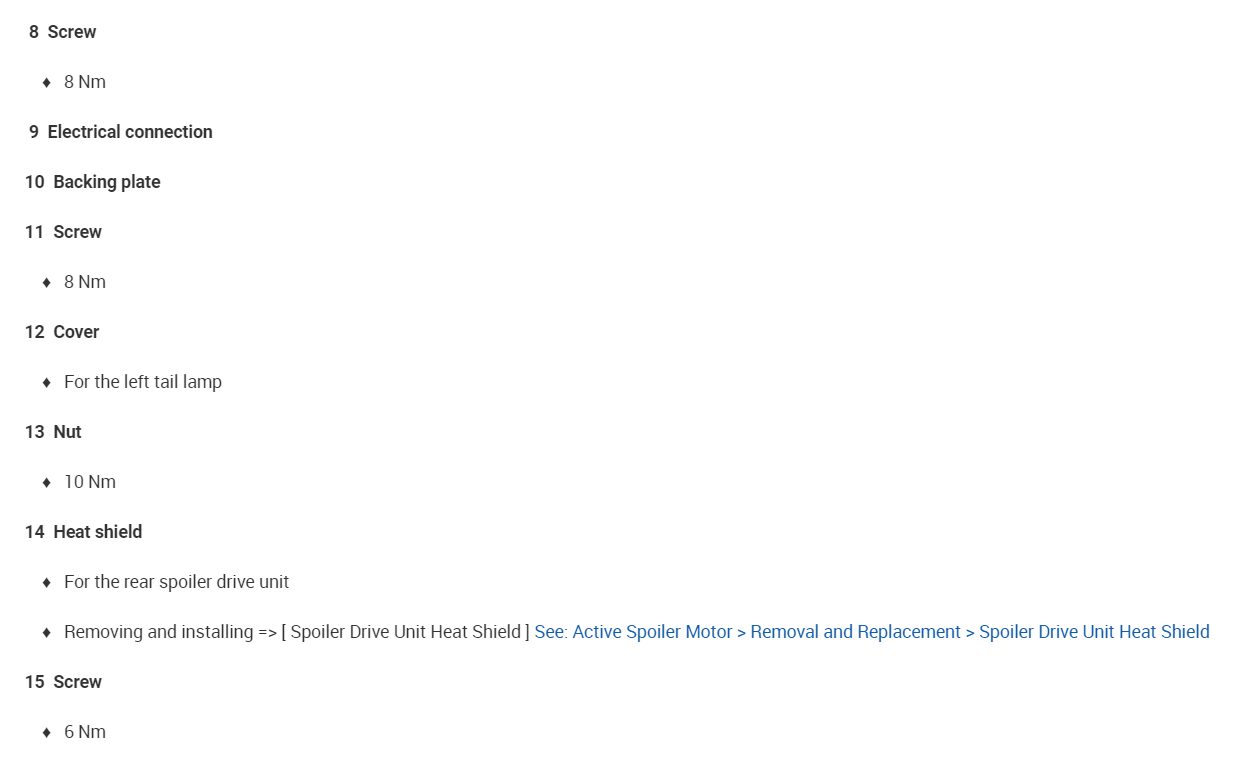 8 Screw

♦ 8 Nm

9 Electrical connection

10 Backing plate

11 Screw

♦ 8 Nm

12 Cover

♦ For the left tail lamp

13 Nut

♦ 10 Nm

14 Heat shield

♦ For the rear spoiler drive unit

♦ Removing and installing => [ Spoiler Drive Unit Heat Shield ] See: Active Spoiler Motor > Removal and Replacement > Spoiler Drive Unit Heat Shield

15 Screw

♦ 6 Nm